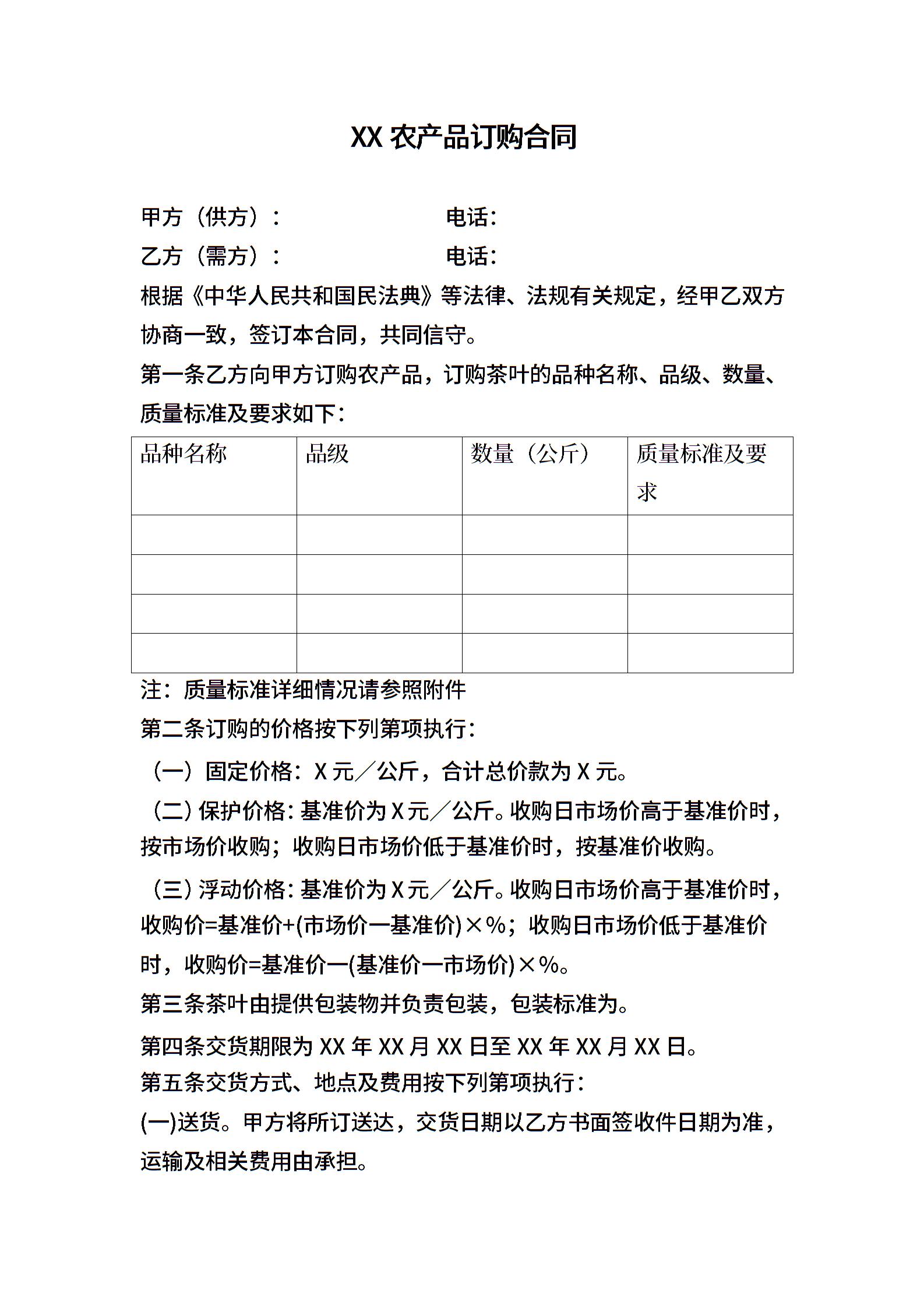 XX 农产品订购合同

甲方（供方）：　　　　　　电话：

乙方（需方）：　　　　　　电话：

根据《中华人民共和国民法典》等法律、法规有关规定，经甲乙双方协商一致，签订本合同，共同信守。

第一条乙方向甲方订购农产品，订购茶叶的品种名称、品级、数量、质量标准及要求如下：

| 品种名称 | 品级 | 数量（公斤） | 质量标准及要求 |
|---|---|---|---|
| | | | |
| | | | |
| | | | |
| | | | |

注：质量标准详细情况请参照附件

第二条订购的价格按下列第项执行：

（一）固定价格：X 元／公斤，合计总价款为 X 元。

（二）保护价格：基准价为 X 元／公斤。收购日市场价高于基准价时，按市场价收购；收购日市场价低于基准价时，按基准价收购。

（三）浮动价格：基准价为 X 元／公斤。收购日市场价高于基准价时，收购价=基准价+(市场价一基准价)×%；收购日市场价低于基准价时，收购价=基准价一(基准价一市场价)×%。

第三条茶叶由提供包装物并负责包装，包装标准为。

第四条交货期限为 XX 年 XX 月 XX 日至 XX 年 XX 月 XX 日。

第五条交货方式、地点及费用按下列第项执行：

(一)送货。甲方将所订送达，交货日期以乙方书面签收件日期为准，运输及相关费用由承担。